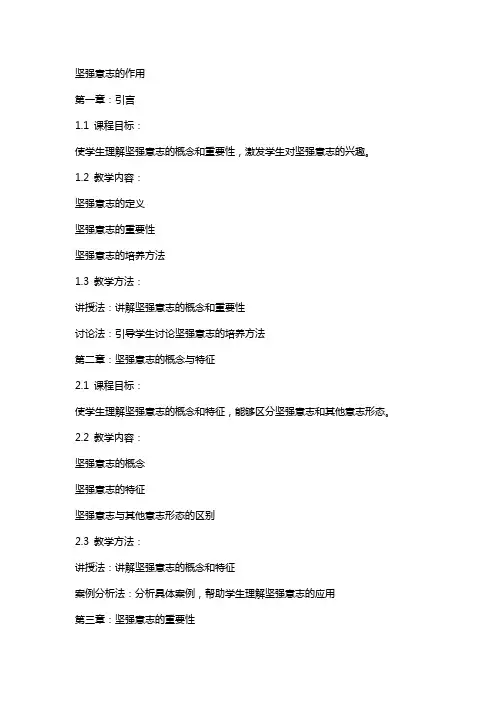 坚强意志的作用

第一章：引言

1.1 课程目标：

使学生理解坚强意志的概念和重要性，激发学生对坚强意志的兴趣。

1.2 教学内容：

坚强意志的定义

坚强意志的重要性

坚强意志的培养方法

1.3 教学方法：

讲授法：讲解坚强意志的概念和重要性

讨论法：引导学生讨论坚强意志的培养方法

第二章：坚强意志的概念与特征

2.1 课程目标：

使学生理解坚强意志的概念和特征，能够区分坚强意志和其他意志形态。

2.2 教学内容：

坚强意志的概念

坚强意志的特征

坚强意志与其他意志形态的区别

2.3 教学方法：

讲授法：讲解坚强意志的概念和特征

案例分析法：分析具体案例，帮助学生理解坚强意志的应用

第三章：坚强意志的重要性